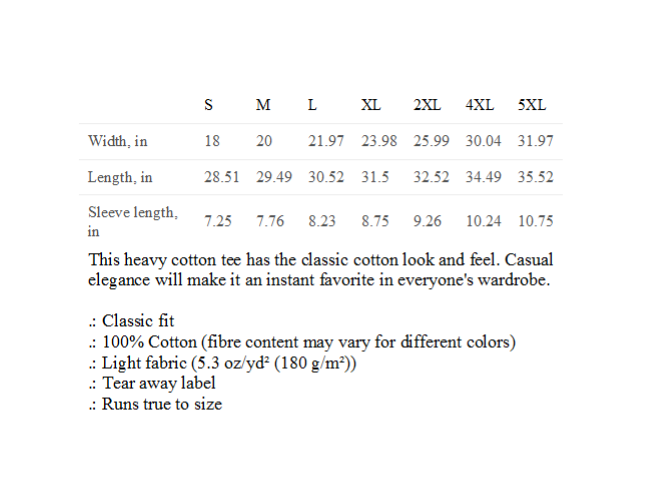 | | S | M | L | XL | 2XL | 4XL | 5XL |
|---|---|---|---|---|---|---|---|
| Width, in | 18 | 20 | 21.97 | 23.98 | 25.99 | 30.04 | 31.97 |
| Length, in | 28.51 | 29.49 | 30.52 | 31.5 | 32.52 | 34.49 | 35.52 |
| Sleeve length, in | 7.25 | 7.76 | 8.23 | 8.75 | 9.26 | 10.24 | 10.75 |

This heavy cotton tee has the classic cotton look and feel. Casual elegance will make it an instant favorite in everyone's wardrobe.

.: Classic fit
.: 100% Cotton (fibre content may vary for different colors)
.: Light fabric (5.3 oz/yd² (180 g/m²))
.: Tear away label
.: Runs true to size